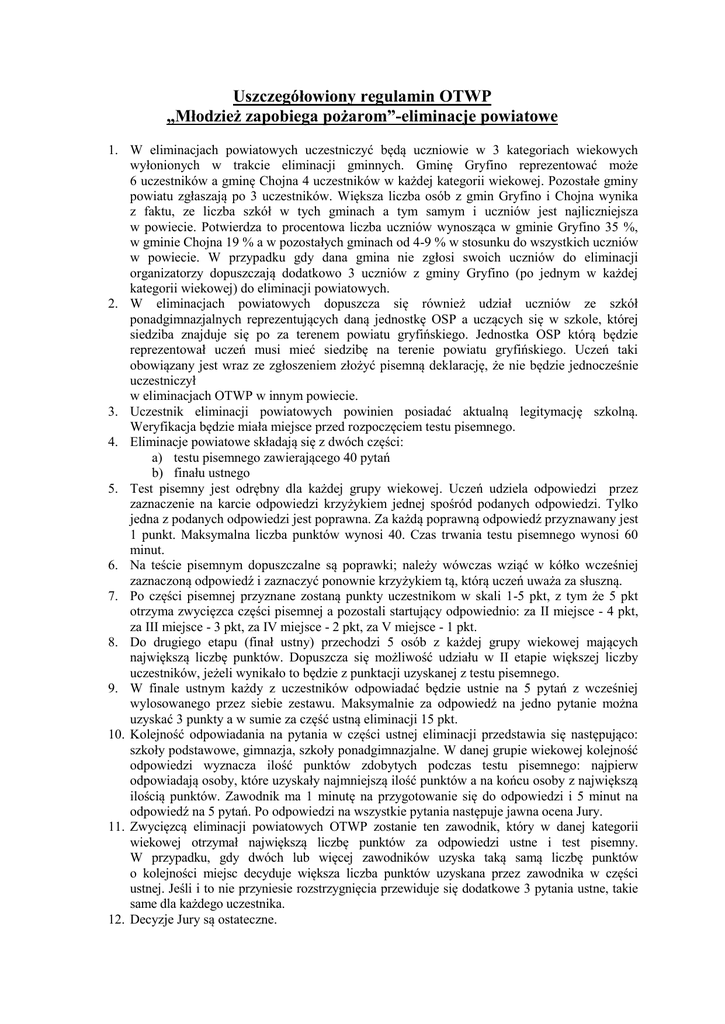 Uszczegółowiony regulamin OTWP
„Młodzież zapobiega pożarom”-eliminacje powiatowe

1. W eliminacjach powiatowych uczestniczyć będą uczniowie w 3 kategoriach wiekowych wyłonionych w trakcie eliminacji gminnych. Gminę Gryfino reprezentować może 6 uczestników a gminę Chojna 4 uczestników w każdej kategorii wiekowej. Pozostałe gminy powiatu zgłaszają po 3 uczestników. Większa liczba osób z gmin Gryfino i Chojna wynika z faktu, ze liczba szkół w tych gminach a tym samym i uczniów jest najliczniejsza w powiecie. Potwierdza to procentowa liczba uczniów wynosząca w gminie Gryfino 35 %, w gminie Chojna 19 % a w pozostałych gminach od 4-9 % w stosunku do wszystkich uczniów w powiecie. W przypadku gdy dana gmina nie zgłosi swoich uczniów do eliminacji organizatorzy dopuszczają dodatkowo 3 uczniów z gminy Gryfino (po jednym w każdej kategorii wiekowej) do eliminacji powiatowych.
2. W eliminacjach powiatowych dopuszcza się również udział uczniów ze szkół ponadgimnazjalnych reprezentujących daną jednostkę OSP a uczących się w szkole, której siedziba znajduje się po za terenem powiatu gryfińskiego. Jednostka OSP którą będzie reprezentował uczeń musi mieć siedzibę na terenie powiatu gryfińskiego. Uczeń taki obowiązany jest wraz ze zgłoszeniem złożyć pisemną deklarację, że nie będzie jednocześnie uczestniczył
w eliminacjach OTWP w innym powiecie.
3. Uczestnik eliminacji powiatowych powinien posiadać aktualną legitymację szkolną. Weryfikacja będzie miała miejsce przed rozpoczęciem testu pisemnego.
4. Eliminacje powiatowe składają się z dwóch części:
a) testu pisemnego zawierającego 40 pytań
b) finału ustnego
5. Test pisemny jest odrębny dla każdej grupy wiekowej. Uczeń udziela odpowiedzi przez zaznaczenie na karcie odpowiedzi krzyżykiem jednej spośród podanych odpowiedzi. Tylko jedna z podanych odpowiedzi jest poprawna. Za każdą poprawną odpowiedź przyznawany jest 1 punkt. Maksymalna liczba punktów wynosi 40. Czas trwania testu pisemnego wynosi 60 minut.
6. Na teście pisemnym dopuszczalne są poprawki; należy wówczas wziąć w kółko wcześniej zaznaczoną odpowiedź i zaznaczyć ponownie krzyżykiem tą, którą uczeń uważa za słuszną.
7. Po części pisemnej przyznane zostaną punkty uczestnikom w skali 1-5 pkt, z tym że 5 pkt otrzyma zwycięzca części pisemnej a pozostali startujący odpowiednio: za II miejsce - 4 pkt, za III miejsce - 3 pkt, za IV miejsce - 2 pkt, za V miejsce - 1 pkt.
8. Do drugiego etapu (finał ustny) przechodzi 5 osób z każdej grupy wiekowej mających największą liczbę punktów. Dopuszcza się możliwość udziału w II etapie większej liczby uczestników, jeżeli wynikało to będzie z punktacji uzyskanej z testu pisemnego.
9. W finale ustnym każdy z uczestników odpowiadać będzie ustnie na 5 pytań z wcześniej wylosowanego przez siebie zestawu. Maksymalnie za odpowiedź na jedno pytanie można uzyskać 3 punkty a w sumie za część ustną eliminacji 15 pkt.
10. Kolejność odpowiadania na pytania w części ustnej eliminacji przedstawia się następująco: szkoły podstawowe, gimnazja, szkoły ponadgimnazjalne. W danej grupie wiekowej kolejność odpowiedzi wyznacza ilość punktów zdobytych podczas testu pisemnego: najpierw odpowiadają osoby, które uzyskały najmniejszą ilość punktów a na końcu osoby z największą ilością punktów. Zawodnik ma 1 minutę na przygotowanie się do odpowiedzi i 5 minut na odpowiedź na 5 pytań. Po odpowiedzi na wszystkie pytania następuje jawna ocena Jury.
11. Zwycięzcą eliminacji powiatowych OTWP zostanie ten zawodnik, który w danej kategorii wiekowej otrzymał największą liczbę punktów za odpowiedzi ustne i test pisemny. W przypadku, gdy dwóch lub więcej zawodników uzyska taką samą liczbę punktów o kolejności miejsc decyduje większa liczba punktów uzyskana przez zawodnika w części ustnej. Jeśli i to nie przyniesie rozstrzygnięcia przewiduje się dodatkowe 3 pytania ustne, takie same dla każdego uczestnika.
12. Decyzje Jury są ostateczne.